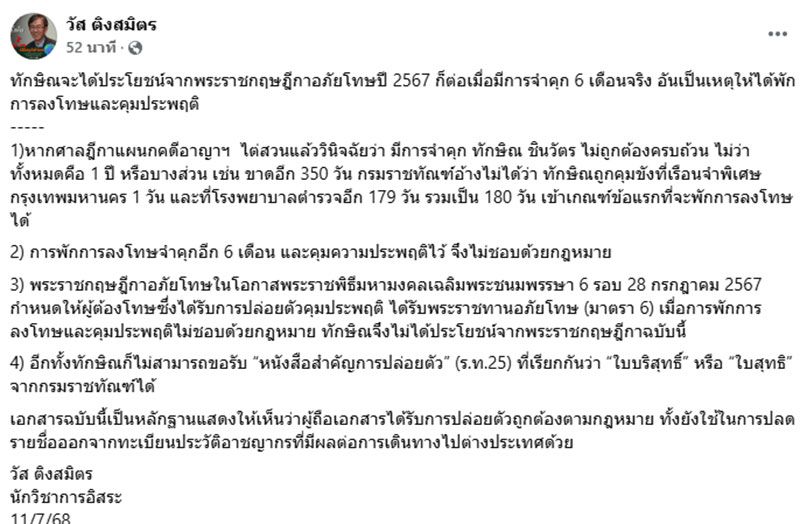 วัส ติงสมิตร
52 นาที ·

ทักษิณจะได้ประโยชน์จากพระราชกฤษฎีกาอภัยโทษปี 2567 ก็ต่อเมื่อมีการจำคุก 6 เดือนจริง อันเป็นเหตุให้ได้พักการลงโทษและคุมประพฤติ
-----

1)หากศาลฎีกาแผนกคดีอาญาฯ ไต่สวนแล้ววินิจฉัยว่า มีการจำคุก ทักษิณ ชินวัตร ไม่ถูกต้องครบถ้วน ไม่ว่าทั้งหมดคือ 1 ปี หรือบางส่วน เช่น ขาดอีก 350 วัน กรมราชทัณฑ์อ้างไม่ได้ว่า ทักษิณถูกคุมขังที่เรือนจำพิเศษกรุงเทพมหานคร 1 วัน และที่โรงพยาบาลตำรวจอีก 179 วัน รวมเป็น 180 วัน เข้าเกณฑ์ข้อแรกที่จะพักการลงโทษได้

2) การพักการลงโทษจำคุกอีก 6 เดือน และคุมความประพฤติไว้ จึงไม่ชอบด้วยกฎหมาย

3) พระราชกฤษฎีกาอภัยโทษในโอกาสพระราชพิธีมหามงคลเฉลิมพระชนมพรรษา 6 รอบ 28 กรกฎาคม 2567 กำหนดให้ผู้ต้องโทษซึ่งได้รับการปล่อยตัวคุมประพฤติ ได้รับพระราชทานอภัยโทษ (มาตรา 6) เมื่อการพักการลงโทษและคุมประพฤติไม่ชอบด้วยกฎหมาย ทักษิณจึงไม่ได้ประโยชน์จากพระราชกฤษฎีกาฉบับนี้

4) อีกทั้งทักษิณก็ไม่สามารถขอรับ "หนังสือสำคัญการปล่อยตัว" (ร.ท.25) ที่เรียกกันว่า "ใบบริสุทธิ์" หรือ "ใบสุทธิ" จากกรมราชทัณฑ์ได้

เอกสารฉบับนี้เป็นหลักฐานแสดงให้เห็นว่าผู้ถือเอกสารได้รับการปล่อยตัวถูกต้องตามกฎหมาย ทั้งยังใช้ในการปลดรายชื่อออกจากทะเบียนประวัติอาชญากรที่มีผลต่อการเดินทางไปต่างประเทศด้วย

วัส ติงสมิตร
นักวิชาการอิสระ
11/7/68